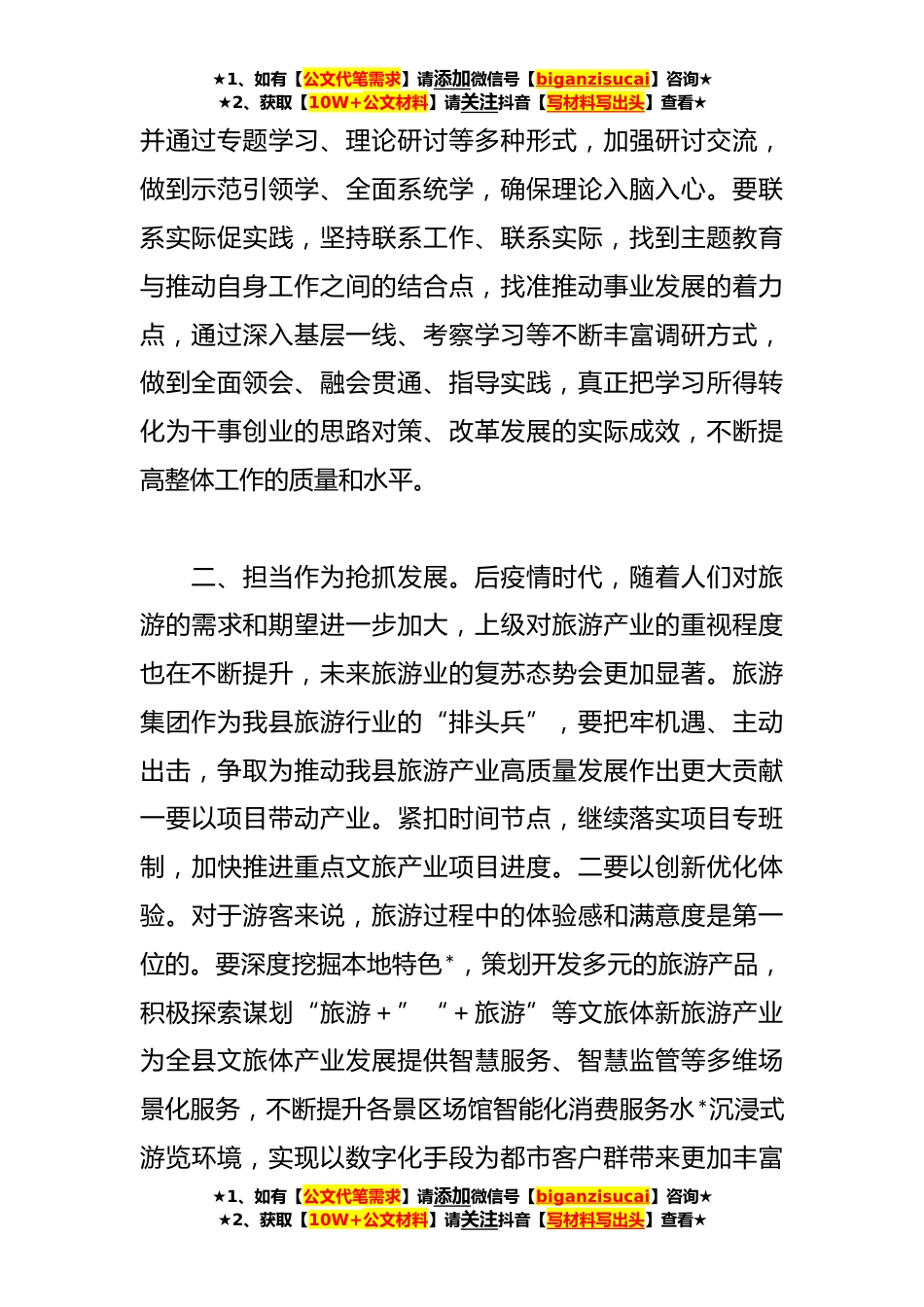 ★1、如有【公文代笔需求】请添加微信号【biganzisucai】咨询★
★2、获取【10W+公文材料】请关注抖音【写材料写出头】查看★

并通过专题学习、理论研讨等多种形式，加强研讨交流，做到示范引领学、全面系统学，确保理论入脑入心。要联系实际促实践，坚持联系工作、联系实际，找到主题教育与推动自身工作之间的结合点，找准推动事业发展的着力点，通过深入基层一线、考察学习等不断丰富调研方式，做到全面领会、融会贯通、指导实践，真正把学习所得转化为干事创业的思路对策、改革发展的实际成效，不断提高整体工作的质量和水平。

二、担当作为抢抓发展。后疫情时代，随着人们对旅游的需求和期望进一步加大，上级对旅游产业的重视程度也在不断提升，未来旅游业的复苏态势会更加显著。旅游集团作为我县旅游行业的“排头兵”，要把牢机遇、主动出击，争取为推动我县旅游产业高质量发展作出更大贡献一要以项目带动产业。紧扣时间节点，继续落实项目专班制，加快推进重点文旅产业项目进度。二要以创新优化体验。对于游客来说，旅游过程中的体验感和满意度是第一位的。要深度挖掘本地特色*，策划开发多元的旅游产品，积极探索谋划“旅游＋”“＋旅游”等文旅体新旅游产业为全县文旅体产业发展提供智慧服务、智慧监管等多维场景化服务，不断提升各景区场馆智能化消费服务水*沉浸式游览环境，实现以数字化手段为都市客户群带来更加丰富

★1、如有【公文代笔需求】请添加微信号【biganzisucai】咨询★
★2、获取【10W+公文材料】请关注抖音【写材料写出头】查看★